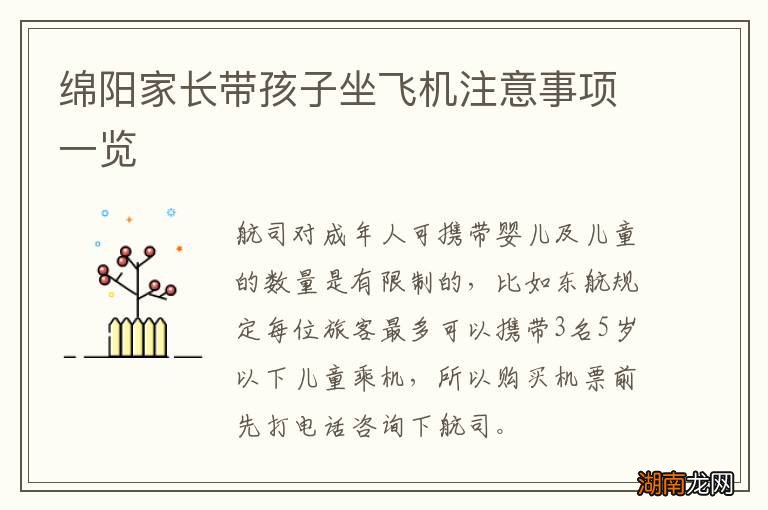 绵阳家长带孩子坐飞机注意事项一览

航司对成年人可携带婴儿及儿童的数量是有限制的，比如东航规定每位旅客最多可以携带3名5岁以下儿童乘机，所以购买机票前先打电话咨询下航司。

湖南龙网